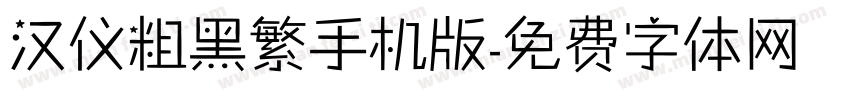 汉仪粗黑繁手机版-免费字体网